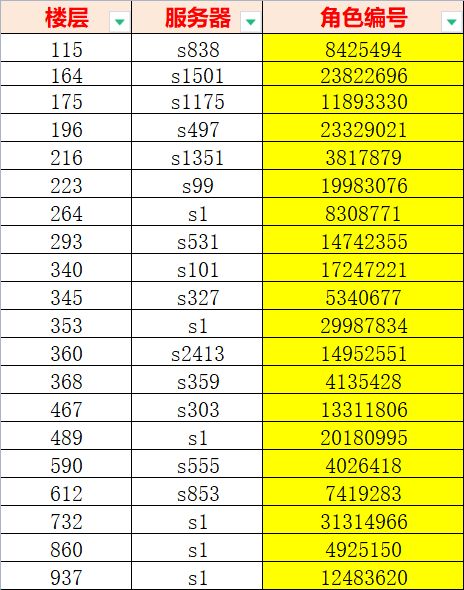 | 楼层 | 服务器 | 角色编号 |
|---|---|---|
| 115 | s838 | 8425494 |
| 164 | s1501 | 23822696 |
| 175 | s1175 | 11893330 |
| 196 | s497 | 23329021 |
| 216 | s1351 | 3817879 |
| 223 | s99 | 19983076 |
| 264 | s1 | 8308771 |
| 293 | s531 | 14742355 |
| 340 | s101 | 17247221 |
| 345 | s327 | 5340677 |
| 353 | s1 | 29987834 |
| 360 | s2413 | 14952551 |
| 368 | s359 | 4135428 |
| 467 | s303 | 13311806 |
| 489 | s1 | 20180995 |
| 590 | s555 | 4026418 |
| 612 | s853 | 7419283 |
| 732 | s1 | 31314966 |
| 860 | s1 | 4925150 |
| 937 | s1 | 12483620 |